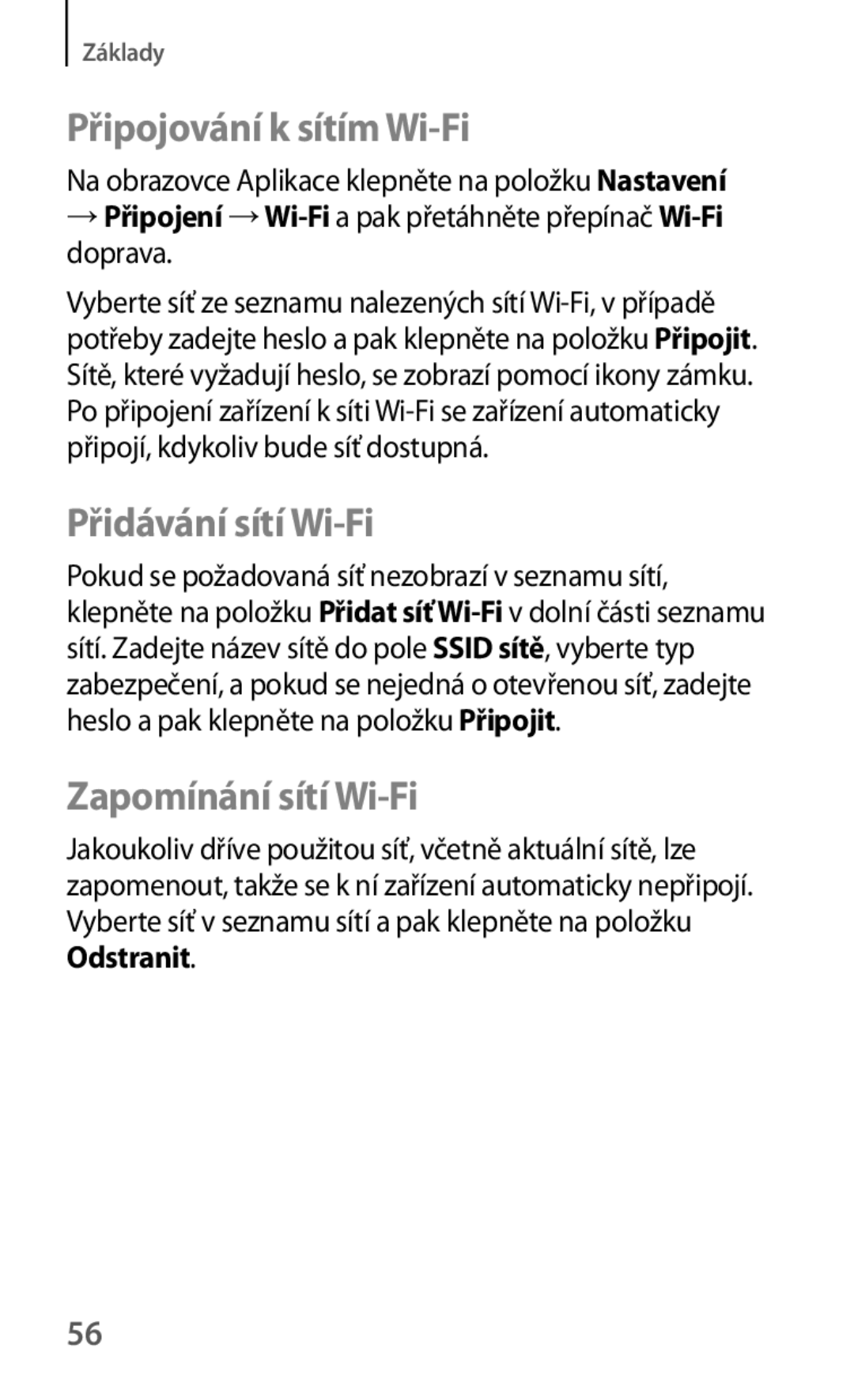 Základy

Připojování k sítím Wi-Fi

Na obrazovce Aplikace klepněte na položku Nastavení → Připojení → Wi-Fi a pak přetáhněte přepínač Wi-Fi doprava.

Vyberte síť ze seznamu nalezených sítí Wi-Fi, v případě potřeby zadejte heslo a pak klepněte na položku Připojit. Sítě, které vyžadují heslo, se zobrazí pomocí ikony zámku. Po připojení zařízení k síti Wi-Fi se zařízení automaticky připojí, kdykoliv bude síť dostupná.

Přidávání sítí Wi-Fi

Pokud se požadovaná síť nezobrazí v seznamu sítí, klepněte na položku Přidat síť Wi-Fi v dolní části seznamu sítí. Zadejte název sítě do pole SSID sítě, vyberte typ zabezpečení, a pokud se nejedná o otevřenou síť, zadejte heslo a pak klepněte na položku Připojit.

Zapomínání sítí Wi-Fi

Jakoukoliv dříve použitou síť, včetně aktuální sítě, lze zapomenout, takže se k ní zařízení automaticky nepřipojí. Vyberte síť v seznamu sítí a pak klepněte na položku Odstranit.

56